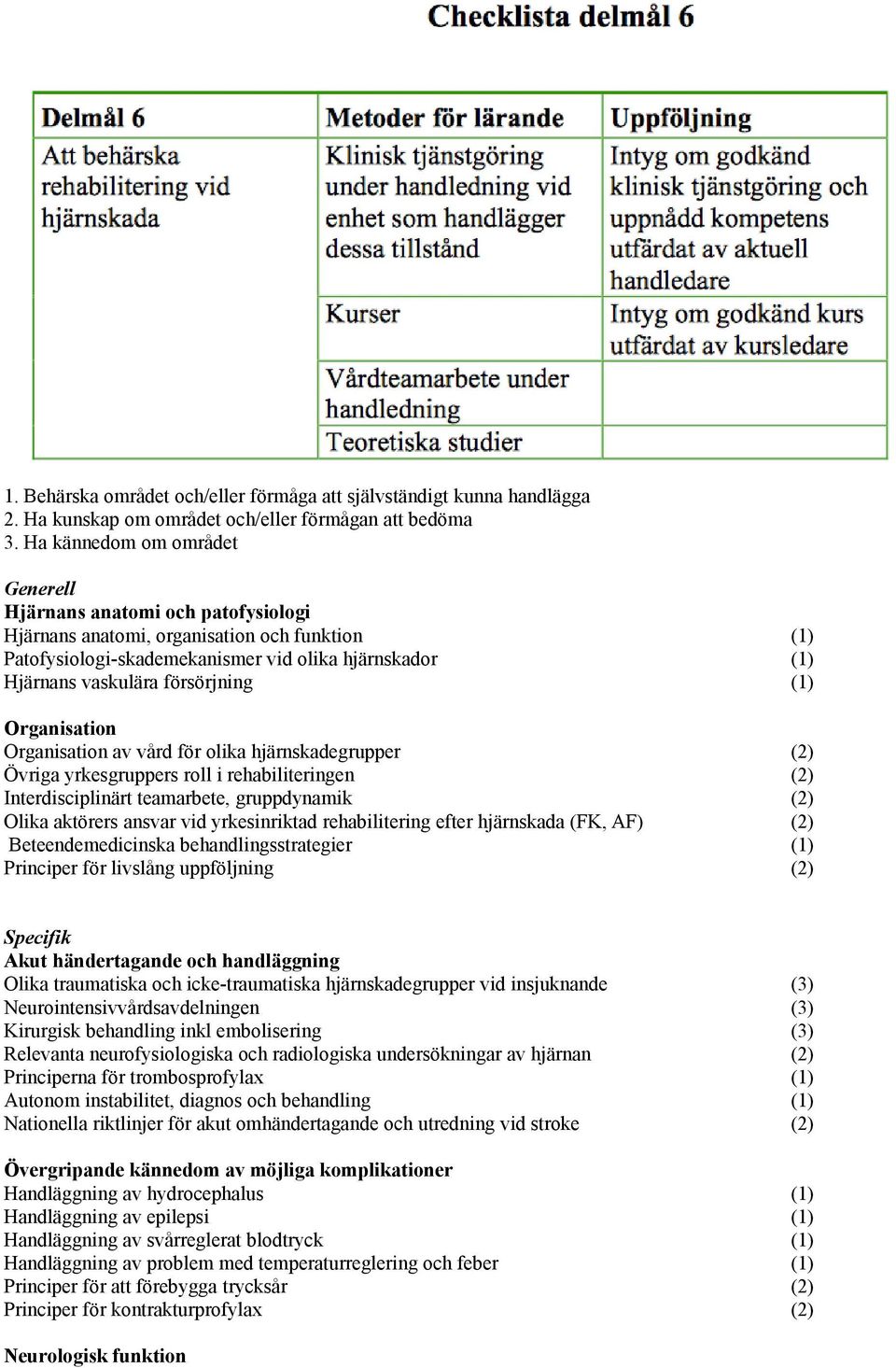 Checklista delmål 6

| Delmål 6 | Metoder för lärande | Uppföljning |
|---|---|---|
| Att behärska rehabilitering vid hjärnskada | Klinisk tjänstgöring under handledning vid enhet som handlägger dessa tillstånd | Intyg om godkänd klinisk tjänstgöring och uppnådd kompetens utfärdat av aktuell handledare |
| | Kurser | Intyg om godkänd kurs utfärdat av kursledare |
| | Vårdteamarbete under handledning | |
| | Teoretiska studier | |

1. Behärska området och/eller förmåga att självständigt kunna handlägga
2. Ha kunskap om området och/eller förmågan att bedöma
3. Ha kännedom om området

Generell
Hjärnans anatomi och patofysiologi
Hjärnans anatomi, organisation och funktion (1)
Patofysiologi-skademekanismer vid olika hjärnskador (1)
Hjärnans vaskulära försörjning (1)

Organisation
Organisation av vård för olika hjärnskadegrupper (2)
Övriga yrkesgruppers roll i rehabiliteringen (2)
Interdisciplinärt teamarbete, gruppdynamik (2)
Olika aktörers ansvar vid yrkesinriktad rehabilitering efter hjärnskada (FK, AF) (2)
Beteendemedicinska behandlingsstrategier (1)
Principer för livslång uppföljning (2)

Specifik
Akut händertagande och handläggning
Olika traumatiska och icke-traumatiska hjärnskadegrupper vid insjuknande (3)
Neurointensivvårdsavdelningen (3)
Kirurgisk behandling inkl embolisering (3)
Relevanta neurofysiologiska och radiologiska undersökningar av hjärnan (2)
Principerna för trombosprofylax (1)
Autonom instabilitet, diagnos och behandling (1)
Nationella riktlinjer för akut omhändertagande och utredning vid stroke (2)

Övergripande kännedom av möjliga komplikationer
Handläggning av hydrocephalus (1)
Handläggning av epilepsi (1)
Handläggning av svårreglerat blodtryck (1)
Handläggning av problem med temperaturreglering och feber (1)
Principer för att förebygga trycksår (2)
Principer för kontrakturprofylax (2)

Neurologisk funktion